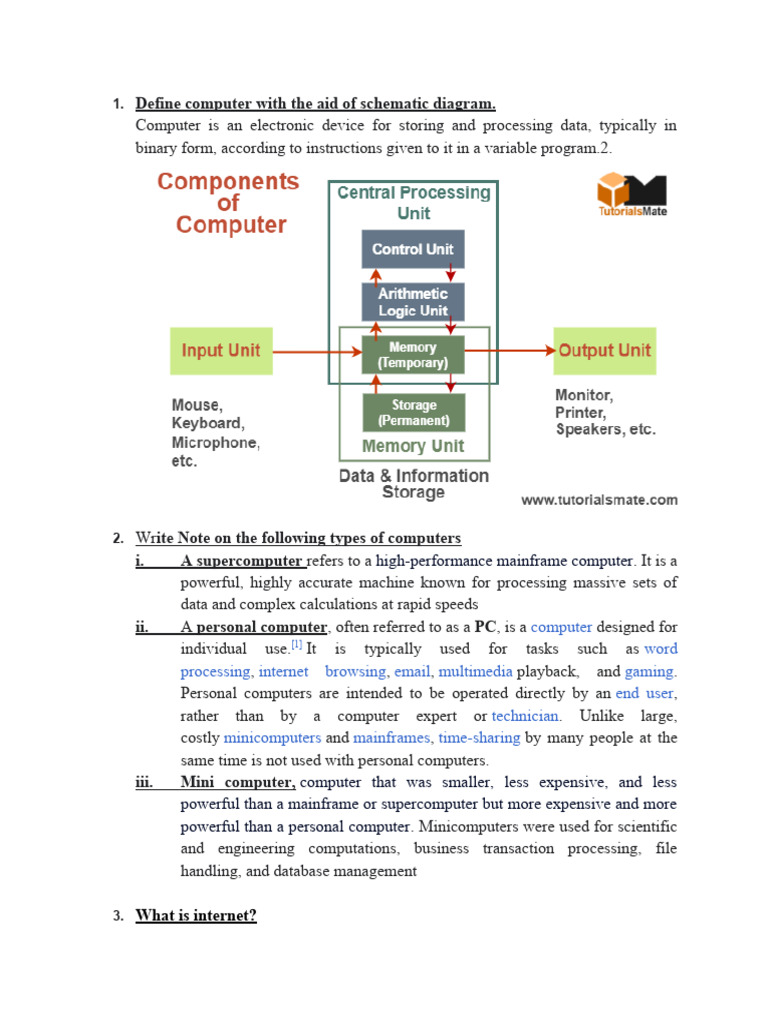 1. Define computer with the aid of schematic diagram.

Computer is an electronic device for storing and processing data, typically in binary form, according to instructions given to it in a variable program.2.

Components of Computer

Central Processing Unit

TutorialsMate

Control Unit

Arithmetic Logic Unit

Input Unit

Memory (Temporary)

Output Unit

Storage (Permanent)

Memory Unit

Mouse, Keyboard, Microphone, etc.

Monitor, Printer, Speakers, etc.

Data & Information Storage

www.tutorialsmate.com

2. Write Note on the following types of computers

i. A supercomputer refers to a high-performance mainframe computer. It is a powerful, highly accurate machine known for processing massive sets of data and complex calculations at rapid speeds

ii. A personal computer, often referred to as a PC, is a computer designed for individual use.[1] It is typically used for tasks such as word processing, internet browsing, email, multimedia playback, and gaming. Personal computers are intended to be operated directly by an end user, rather than by a computer expert or technician. Unlike large, costly minicomputers and mainframes, time-sharing by many people at the same time is not used with personal computers.

iii. Mini computer, computer that was smaller, less expensive, and less powerful than a mainframe or supercomputer but more expensive and more powerful than a personal computer. Minicomputers were used for scientific and engineering computations, business transaction processing, file handling, and database management

3. What is internet?